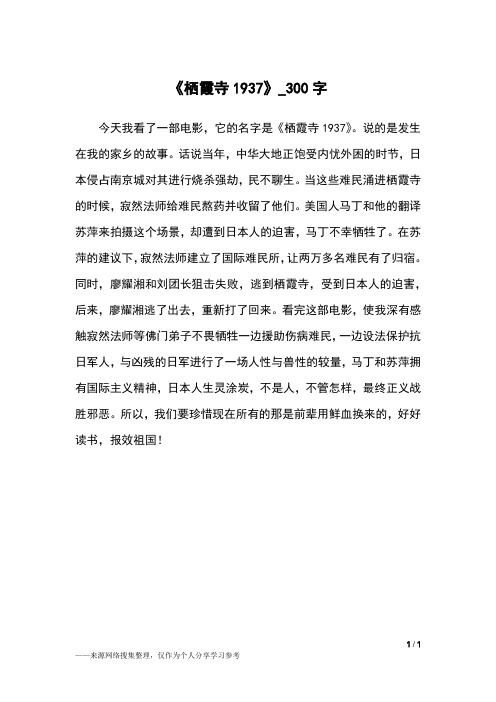 《栖霞寺 1937》_300 字

今天我看了一部电影，它的名字是《栖霞寺 1937》。说的是发生在我的家乡的故事。话说当年，中华大地正饱受内忧外困的时节，日本侵占南京城对其进行烧杀强劫，民不聊生。当这些难民涌进栖霞寺的时候，寂然法师给难民熬药并收留了他们。美国人马丁和他的翻译苏萍来拍摄这个场景，却遭到日本人的迫害，马丁不幸牺牲了。在苏萍的建议下，寂然法师建立了国际难民所，让两万多名难民有了归宿。同时，廖耀湘和刘团长狙击失败，逃到栖霞寺，受到日本人的迫害，后来，廖耀湘逃了出去，重新打了回来。看完这部电影，使我深有感触寂然法师等佛门弟子不畏牺牲一边援助伤病难民，一边设法保护抗日军人，与凶残的日军进行了一场人性与兽性的较量，马丁和苏萍拥有国际主义精神，日本人生灵涂炭，不是人，不管怎样，最终正义战胜邪恶。所以，我们要珍惜现在所有的那是前辈用鲜血换来的，好好读书，报效祖国！

1 / 1

——来源网络搜集整理，仅作为个人分享学习参考